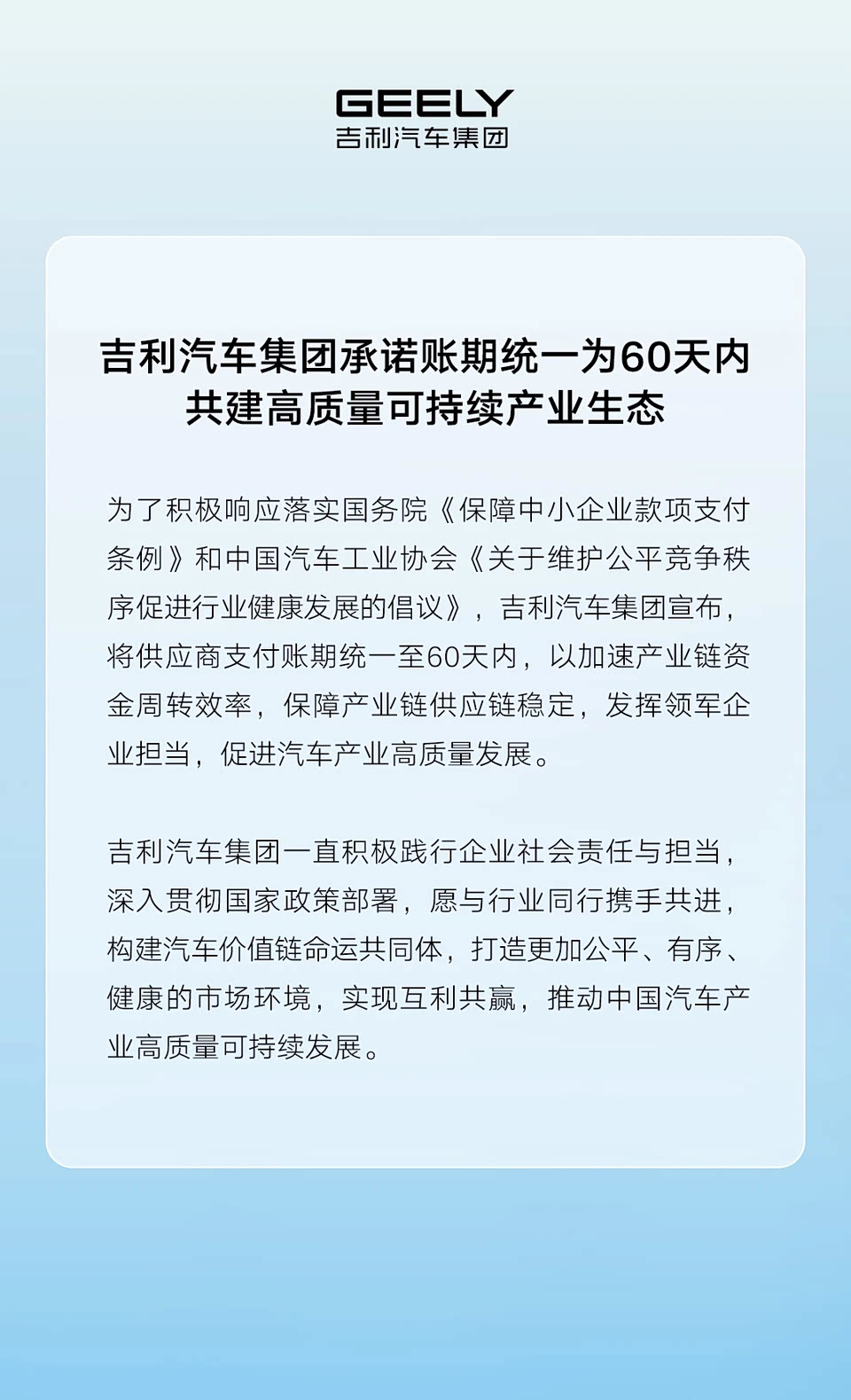 GEELY
吉利汽车集团

吉利汽车集团承诺账期统一为60天内
共建高质量可持续产业生态

为了积极响应落实国务院《保障中小企业款项支付条例》和中国汽车工业协会《关于维护公平竞争秩序促进行业健康发展的倡议》，吉利汽车集团宣布，将供应商支付账期统一至60天内，以加速产业链资金周转效率，保障产业链供应链稳定，发挥领军企业担当，促进汽车产业高质量发展。

吉利汽车集团一直积极践行企业社会责任与担当，深入贯彻国家政策部署，愿与行业同行携手共进，构建汽车价值链命运共同体，打造更加公平、有序、健康的市场环境，实现互利共赢，推动中国汽车产业高质量可持续发展。